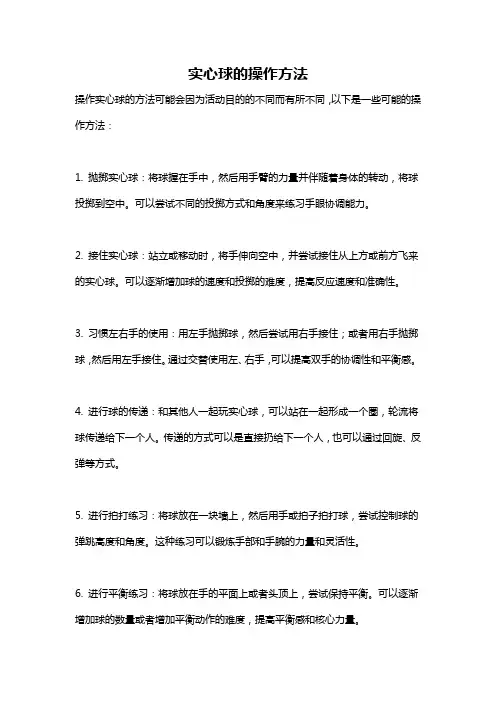 实心球的操作方法

操作实心球的方法可能会因为活动目的的不同而有所不同，以下是一些可能的操作方法：

1. 抛掷实心球：将球握在手中，然后用手臂的力量并伴随着身体的转动，将球投掷到空中。可以尝试不同的投掷方式和角度来练习手眼协调能力。

2. 接住实心球：站立或移动时，将手伸向空中，并尝试接住从上方或前方飞来的实心球。可以逐渐增加球的速度和投掷的难度，提高反应速度和准确性。

3. 习惯左右手的使用：用左手抛掷球，然后尝试用右手接住；或者用右手抛掷球，然后用左手接住。通过交替使用左、右手，可以提高双手的协调性和平衡感。

4. 进行球的传递：和其他人一起玩实心球，可以站在一起形成一个圈，轮流将球传递给下一个人。传递的方式可以是直接扔给下一个人，也可以通过回旋、反弹等方式。

5. 进行拍打练习：将球放在一块墙上，然后用手或拍子拍打球，尝试控制球的弹跳高度和角度。这种练习可以锻炼手部和手腕的力量和灵活性。

6. 进行平衡练习：将球放在手的平面上或者头顶上，尝试保持平衡。可以逐渐增加球的数量或者增加平衡动作的难度，提高平衡感和核心力量。